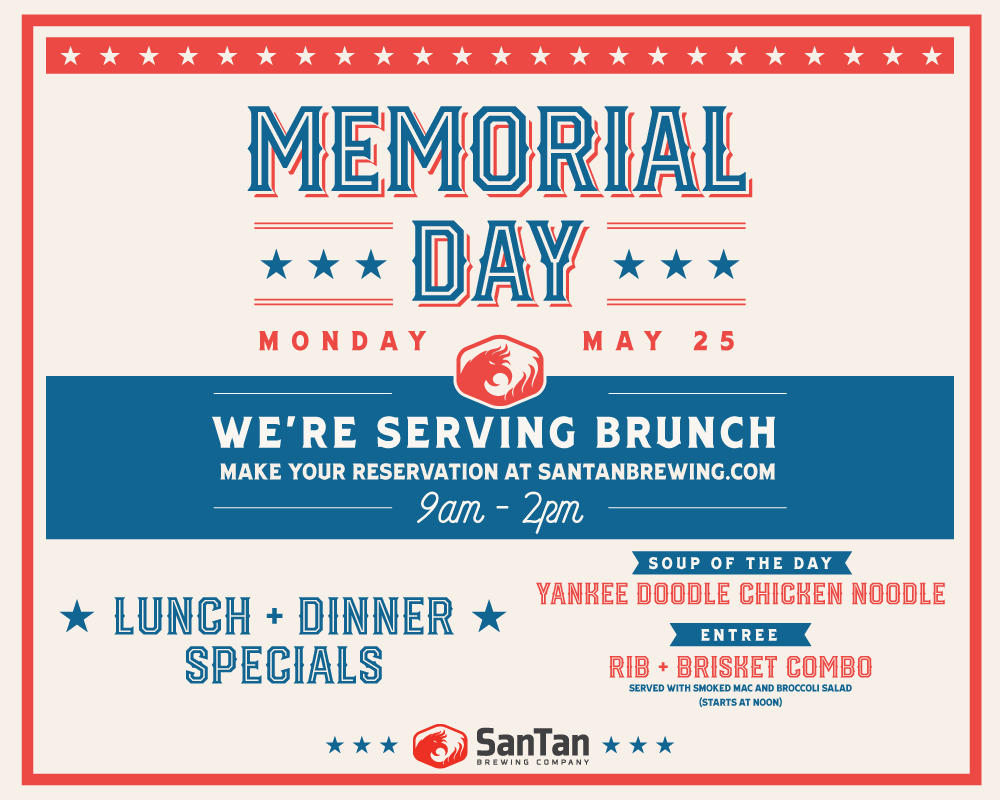 MEMORIAL DAY

MONDAY MAY 25

WE'RE SERVING BRUNCH

MAKE YOUR RESERVATION AT SANTANBREWING.COM

9am - 2pm

LUNCH + DINNER SPECIALS

SOUP OF THE DAY

YANKEE DOODLE CHICKEN NOODLE

ENTREE

RIB + BRISKET COMBO

SERVED WITH SMOKED MAC AND BROCCOLI SALAD

(STARTS AT NOON)

SanTan
BREWING COMPANY